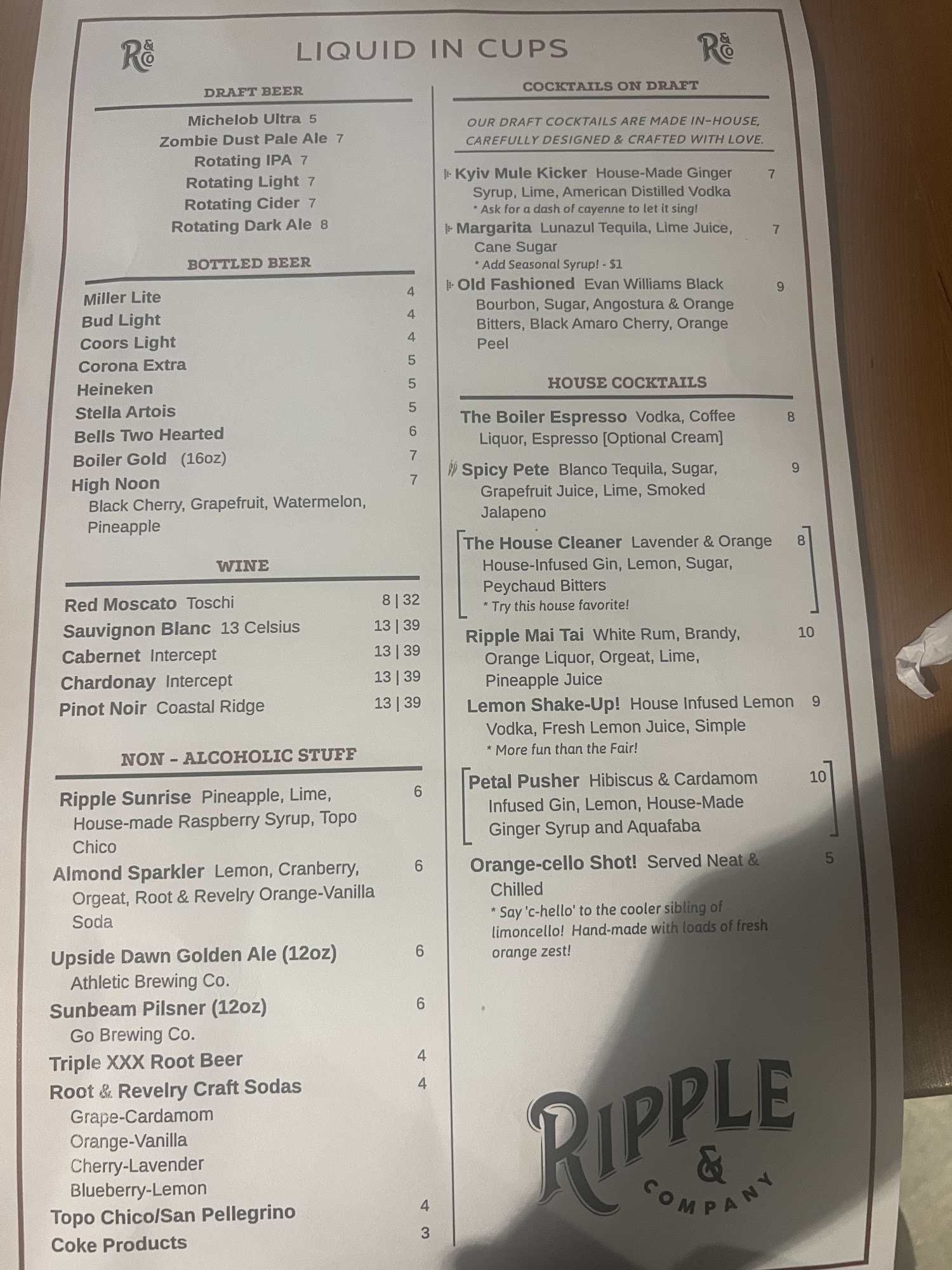 R&Co LIQUID IN CUPS R&Co

DRAFT BEER

Michelob Ultra 5
Zombie Dust Pale Ale 7
Rotating IPA 7
Rotating Light 7
Rotating Cider 7
Rotating Dark Ale 8

BOTTLED BEER

Miller Lite 4
Bud Light 4
Coors Light 4
Corona Extra 5
Heineken 5
Stella Artois 5
Bells Two Hearted 6
Boiler Gold (16oz) 7
High Noon 7
Black Cherry, Grapefruit, Watermelon, Pineapple

WINE

Red Moscato Toschi 8 | 32
Sauvignon Blanc 13 Celsius 13 | 39
Cabernet Intercept 13 | 39
Chardonay Intercept 13 | 39
Pinot Noir Coastal Ridge 13 | 39

NON - ALCOHOLIC STUFF

Ripple Sunrise Pineapple, Lime, House-made Raspberry Syrup, Topo Chico 6
Almond Sparkler Lemon, Cranberry, Orgeat, Root & Revelry Orange-Vanilla Soda 6
Upside Dawn Golden Ale (12oz) 6
Athletic Brewing Co.
Sunbeam Pilsner (12oz) 6
Go Brewing Co.
Triple XXX Root Beer 4
Root & Revelry Craft Sodas 4
Grape-Cardamom
Orange-Vanilla
Cherry-Lavender
Blueberry-Lemon
Topo Chico/San Pellegrino 4
Coke Products 3

COCKTAILS ON DRAFT

OUR DRAFT COCKTAILS ARE MADE IN-HOUSE, CAREFULLY DESIGNED & CRAFTED WITH LOVE.

Kyiv Mule Kicker House-Made Ginger Syrup, Lime, American Distilled Vodka 7
* Ask for a dash of cayenne to let it sing!
Margarita Lunazul Tequila, Lime Juice, Cane Sugar 7
* Add Seasonal Syrup! - $1
Old Fashioned Evan Williams Black Bourbon, Sugar, Angostura & Orange Bitters, Black Amaro Cherry, Orange Peel 9

HOUSE COCKTAILS

The Boiler Espresso Vodka, Coffee Liquor, Espresso [Optional Cream] 8
Spicy Pete Blanco Tequila, Sugar, Grapefruit Juice, Lime, Smoked Jalapeno 9
The House Cleaner Lavender & Orange House-Infused Gin, Lemon, Sugar, Peychaud Bitters 8
* Try this house favorite!
Ripple Mai Tai White Rum, Brandy, Orange Liquor, Orgeat, Lime, Pineapple Juice 10
Lemon Shake-Up! House Infused Lemon Vodka, Fresh Lemon Juice, Simple 9
* More fun than the Fair!
Petal Pusher Hibiscus & Cardamom Infused Gin, Lemon, House-Made Ginger Syrup and Aquafaba 10
Orange-cello Shot! Served Neat & Chilled 5
* Say 'c-hello' to the cooler sibling of limoncello! Hand-made with loads of fresh orange zest!

RIPPLE & COMPANY